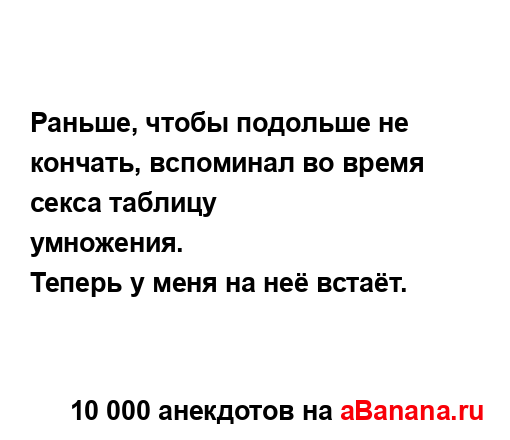 Раньше, чтобы подольше не кончать, вспоминал во время секса таблицу умножения.
Теперь у меня на неё встаёт.

10 000 анекдотов на aBanana.ru